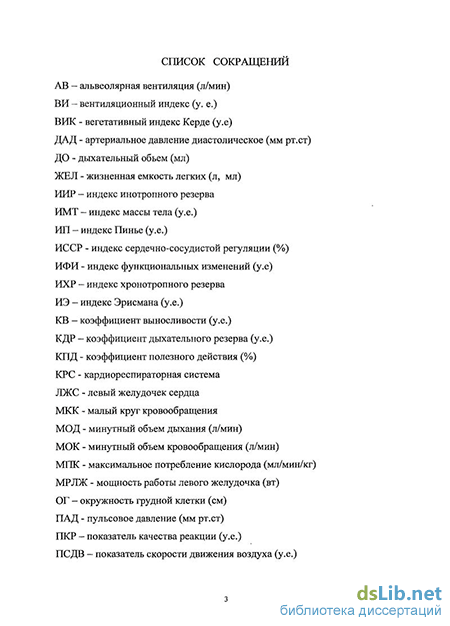 СПИСОК СОКРАЩЕНИЙ

АВ – альвеолярная вентиляция (л/мин)

ВИ – вентиляционный индекс (у. е.)

ВИК - вегетативный индекс Керде (у.е)

ДАД - артериальное давление диастолическое (мм рт.ст)

ДО - дыхательный объем (мл)

ЖЕЛ - жизненная емкость легких (л, мл)

ИИР – индекс инотропного резерва

ИМТ – индекс массы тела (у.е.)

ИП – индекс Пинье (у.е.)

ИССР - индекс сердечно-сосудистой регуляции (%)

ИФИ - индекс функциональных изменений (у.е)

ИХР – индекс хронотропного резерва

ИЭ – индекс Эрисмана (у.е.)

КВ – коэффициент выносливости (у.е.)

КДР – коэффициент дыхательного резерва (у.е.)

КПД - коэффициент полезного действия (%)

КРС - кардиореспираторная система

ЛЖС - левый желудочек сердца

МКК - малый круг кровообращения

МОД - минутный объем дыхания (л/мин)

МОК - минутный объем кровообращения (л/мин)

МПК - максимальное потребление кислорода (мл/мин/кг)

МРЛЖ - мощность работы левого желудочка (вт)

ОГ – окружность грудной клетки (см)

ПАД - пульсовое давление (мм рт.ст)

ПКР – показатель качества реакции (у.е.)

ПСДВ – показатель скорости движения воздуха (у.е.)

3

dsLib.net
библиотека диссертаций